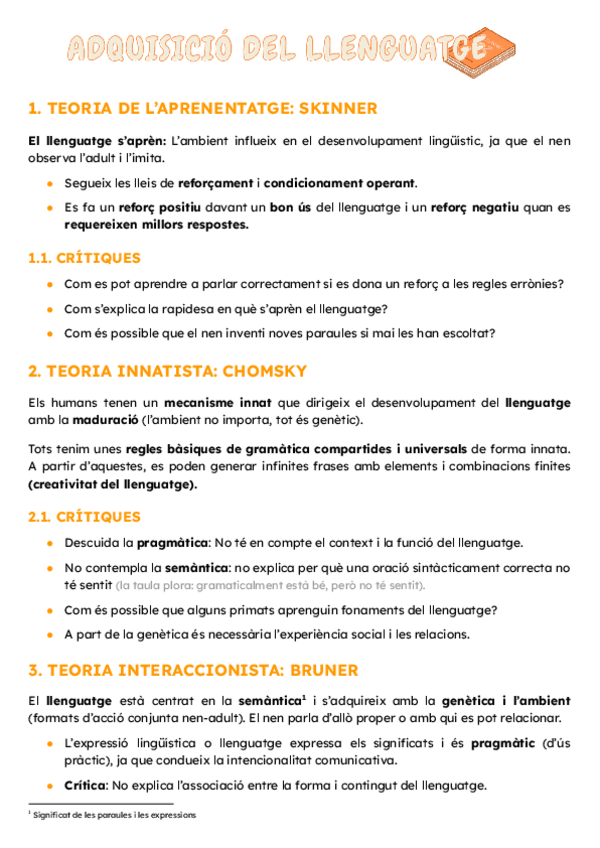 ADQUISICIÓ DEL LLENGUATGE

1. TEORIA DE L'APRENENTATGE: SKINNER

El llenguatge s'aprèn: L'ambient influeix en el desenvolupament lingüístic, ja que el nen observa l'adult i l'imita.

- Segueix les lleis de reforçament i condicionament operant.
- Es fa un reforç positiu davant un bon ús del llenguatge i un reforç negatiu quan es requereixen millors respostes.

1.1. CRÍTIQUES

- Com es pot aprendre a parlar correctament si es dona un reforç a les regles errònies?
- Com s'explica la rapidesa en què s'aprèn el llenguatge?
- Com és possible que el nen inventi noves paraules si mai les han escoltat?

2. TEORIA INNATISTA: CHOMSKY

Els humans tenen un mecanisme innat que dirigeix el desenvolupament del llenguatge amb la maduració (l'ambient no importa, tot és genètic).

Tots tenim unes regles bàsiques de gramàtica compartides i universals de forma innata. A partir d'aquestes, es poden generar infinites frases amb elements i combinacions finites (creativitat del llenguatge).

2.1. CRÍTIQUES

- Descuida la pragmàtica: No té en compte el context i la funció del llenguatge.
- No contempla la semàntica: no explica per què una oració sintàcticament correcta no té sentit (la taula plora: gramaticalment està bé, però no té sentit).
- Com és possible que alguns primats aprenguin fonaments del llenguatge?
- A part de la genètica és necessària l'experiència social i les relacions.

3. TEORIA INTERACCIONISTA: BRUNER

El llenguatge està centrat en la semàntica$^1$ i s'adquireix amb la genètica i l'ambient (formats d'acció conjunta nen-adult). El nen parla d'allò proper o amb qui es pot relacionar.

- L'expressió lingüística o llenguatge expressa els significats i és pragmàtic (d'ús pràctic), ja que condueix la intencionalitat comunicativa.
- Crítica: No explica l'associació entre la forma i contingut del llenguatge.

$^1$ Significat de les paraules i les expressions